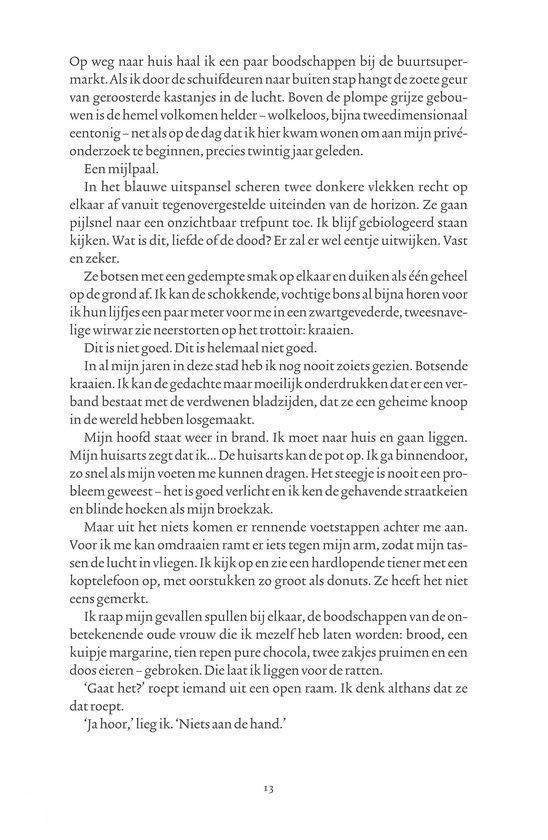 Op weg naar huis haal ik een paar boodschappen bij de buurtsupermarkt. Als ik door de schuifdeuren naar buiten stap hangt de zoete geur van geroosterde kastanjes in de lucht. Boven de plompe grijze gebouwen is de hemel volkomen helder – wolkeloos, bijna tweedimensionaal eentonig – net als op de dag dat ik hier kwam wonen om aan mijn privéonderzoek te beginnen, precies twintig jaar geleden.

Een mijlpaal.

In het blauwe uitspansel scheren twee donkere vlekken recht op elkaar af vanuit tegenovergestelde uiteinden van de horizon. Ze gaan pijlsnel naar een onzichtbaar trefpunt toe. Ik blijf gebiologeerd staan kijken. Wat is dit, liefde of de dood? Er zal er wel eentje uitwijken. Vast en zeker.

Ze botsen met een gedempte smak op elkaar en duiken als één geheel op de grond af. Ik kan de schokkende, vochtige bons al bijna horen voor ik hun lijfjes een paar meter voor me in een zwartgevederde, tweesnavelige wirwar zie neerstorten op het trottoir: kraaien.

Dit is niet goed. Dit is helemaal niet goed.

In al mijn jaren in deze stad heb ik nog nooit zoiets gezien. Botsende kraaien. Ik kan de gedachte maar moeilijk onderdrukken dat er een verband bestaat met de verdwenen bladzijden, dat ze een geheime knoop in de wereld hebben losgemaakt.

Mijn hoofd staat weer in brand. Ik moet naar huis en gaan liggen. Mijn huisarts zegt dat ik... De huisarts kan de pot op. Ik ga binnendoor, zo snel als mijn voeten me kunnen dragen. Het steegje is nooit een probleem geweest – het is goed verlicht en ik ken de gehavende straatkeien en blinde hoeken als mijn broekzak.

Maar uit het niets komen er rennende voetstappen achter me aan. Voor ik me kan omdraaien ramt er iets tegen mijn arm, zodat mijn tassen de lucht in vliegen. Ik kijk op en zie een hardlopende tiener met een koptelefoon op, met oorstukken zo groot als donuts. Ze heeft het niet eens gemerkt.

Ik raap mijn gevallen spullen bij elkaar, de boodschappen van de onbetekenende oude vrouw die ik mezelf heb laten worden: brood, een kuipje margarine, tien repen pure chocola, twee zakjes pruimen en een doos eieren – gebroken. Die laat ik liggen voor de ratten.

'Gaat het?' roept iemand uit een open raam. Ik denk althans dat ze dat roept.

'Ja hoor,' lieg ik. 'Niets aan de hand.'

13